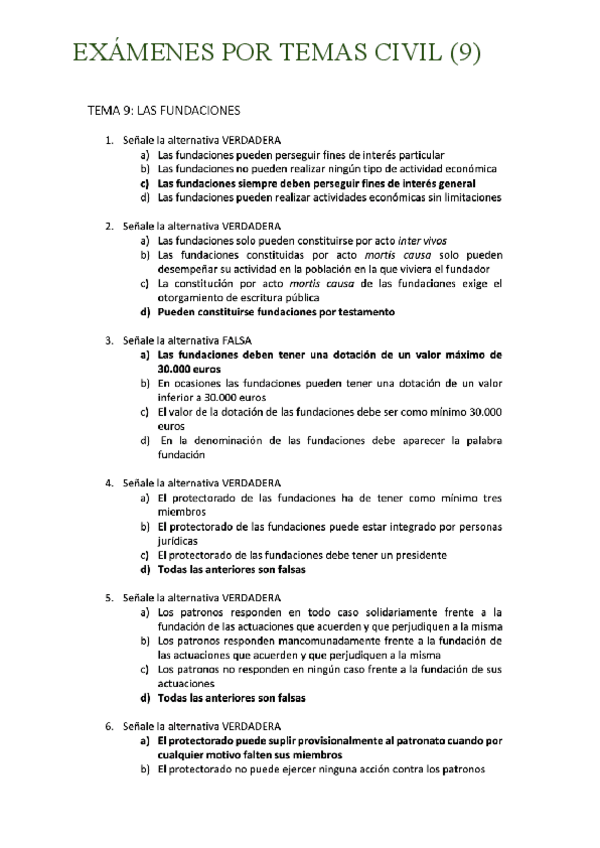 EXÁMENES POR TEMAS CIVIL (9)

TEMA 9: LAS FUNDACIONES

1. Señale la alternativa VERDADERA
a) Las fundaciones pueden perseguir fines de interés particular
b) Las fundaciones no pueden realizar ningún tipo de actividad económica
c) Las fundaciones siempre deben perseguir fines de interés general
d) Las fundaciones pueden realizar actividades económicas sin limitaciones

2. Señale la alternativa VERDADERA
a) Las fundaciones solo pueden constituirse por acto inter vivos
b) Las fundaciones constituidas por acto mortis causa solo pueden desempeñar su actividad en la población en la que viviera el fundador
c) La constitución por acto mortis causa de las fundaciones exige el otorgamiento de escritura pública
d) Pueden constituirse fundaciones por testamento

3. Señale la alternativa FALSA
a) Las fundaciones deben tener una dotación de un valor máximo de 30.000 euros
b) En ocasiones las fundaciones pueden tener una dotación de un valor inferior a 30.000 euros
c) El valor de la dotación de las fundaciones debe ser como mínimo 30.000 euros
d) En la denominación de las fundaciones debe aparecer la palabra fundación

4. Señale la alternativa VERDADERA
a) El protectorado de las fundaciones ha de tener como mínimo tres miembros
b) El protectorado de las fundaciones puede estar integrado por personas jurídicas
c) El protectorado de las fundaciones debe tener un presidente
d) Todas las anteriores son falsas

5. Señale la alternativa VERDADERA
a) Los patronos responden en todo caso solidariamente frente a la fundación de las actuaciones que acuerden y que perjudiquen a la misma
b) Los patronos responden mancomunadamente frente a la fundación de las actuaciones que acuerden y que perjudiquen a la misma
c) Los patronos no responden en ningún caso frente a la fundación de sus actuaciones
d) Todas las anteriores son falsas

6. Señale la alternativa VERDADERA
a) El protectorado puede suplir provisionalmente al patronato cuando por cualquier motivo falten sus miembros
b) El protectorado no puede ejercer ninguna acción contra los patronos